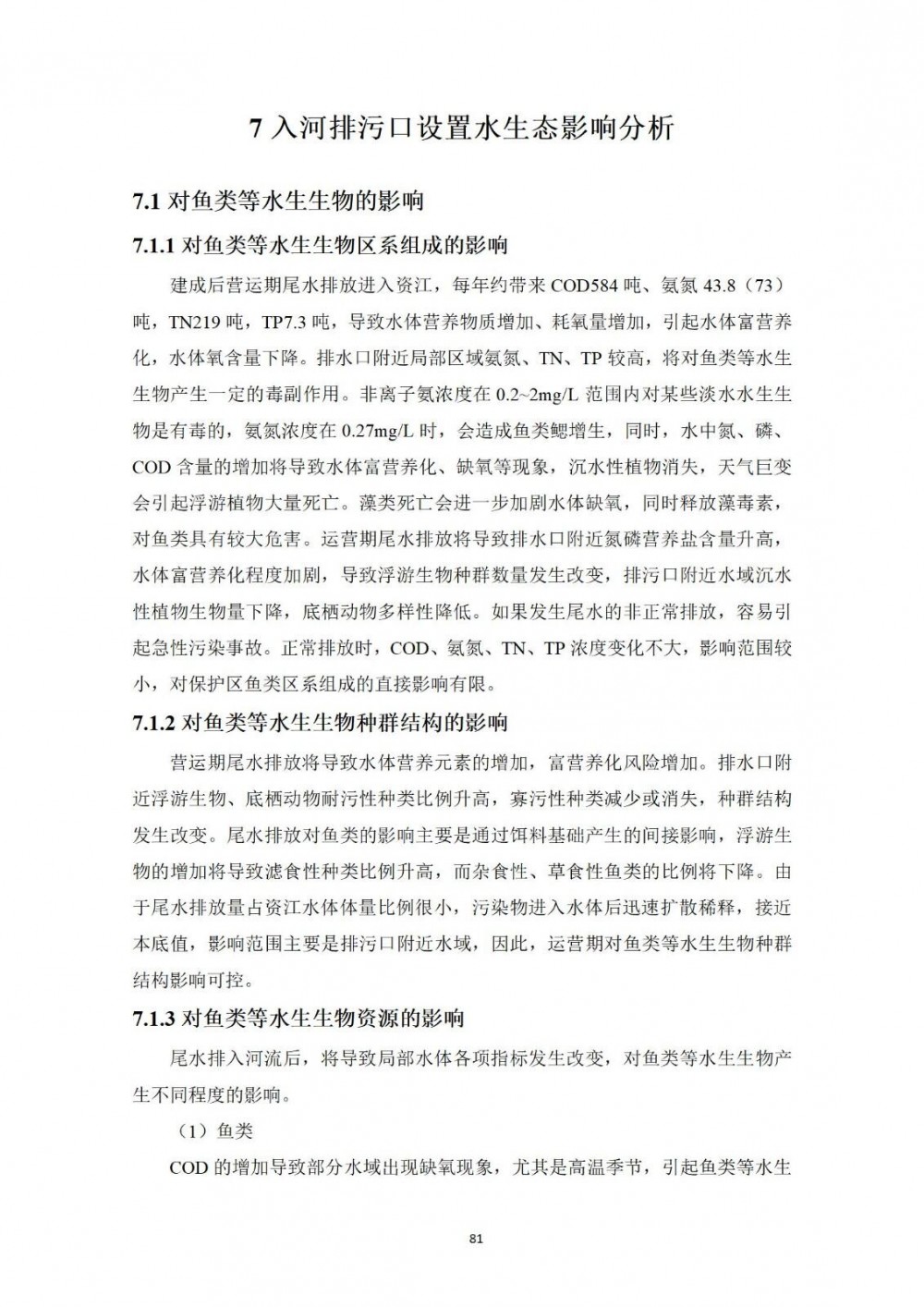 7 入河排污口设置水生态影响分析

7.1 对鱼类等水生生物的影响

7.1.1 对鱼类等水生生物区系组成的影响

建成后营运期尾水排放进入资江，每年约带来 COD584 吨、氨氮 43.8（73）吨，TN219 吨，TP7.3 吨，导致水体营养物质增加、耗氧量增加，引起水体富营养化，水体氧含量下降。排水口附近局部区域氨氮、TN、TP 较高，将对鱼类等水生生物产生一定的毒副作用。非离子氨浓度在 0.2~2mg/L 范围内对某些淡水水生生物是有毒的，氨氮浓度在 0.27mg/L 时，会造成鱼类鳃增生，同时，水中氮、磷、COD 含量的增加将导致水体富营养化、缺氧等现象，沉水性植物消失，天气巨变会引起浮游植物大量死亡。藻类死亡会进一步加剧水体缺氧，同时释放藻毒素，对鱼类具有较大危害。运营期尾水排放将导致排水口附近氮磷营养盐含量升高，水体富营养化程度加剧，导致浮游生物种群数量发生改变，排污口附近水域沉水性植物生物量下降，底栖动物多样性降低。如果发生尾水的非正常排放，容易引起急性污染事故。正常排放时，COD、氨氮、TN、TP 浓度变化不大，影响范围较小，对保护区鱼类区系组成的直接影响有限。

7.1.2 对鱼类等水生生物种群结构的影响

营运期尾水排放将导致水体营养元素的增加，富营养化风险增加。排水口附近浮游生物、底栖动物耐污性种类比例升高，寡污性种类减少或消失，种群结构发生改变。尾水排放对鱼类的影响主要是通过饵料基础产生的间接影响，浮游生物的增加将导致滤食性种类比例升高，而杂食性、草食性鱼类的比例将下降。由于尾水排放量占资江水体体量比例很小，污染物进入水体后迅速扩散稀释，接近本底值，影响范围主要是排污口附近水域，因此，运营期对鱼类等水生生物种群结构影响可控。

7.1.3 对鱼类等水生生物资源的影响

尾水排入河流后，将导致局部水体各项指标发生改变，对鱼类等水生生物产生不同程度的影响。

（1）鱼类

COD 的增加导致部分水域出现缺氧现象，尤其是高温季节，引起鱼类等水生

81